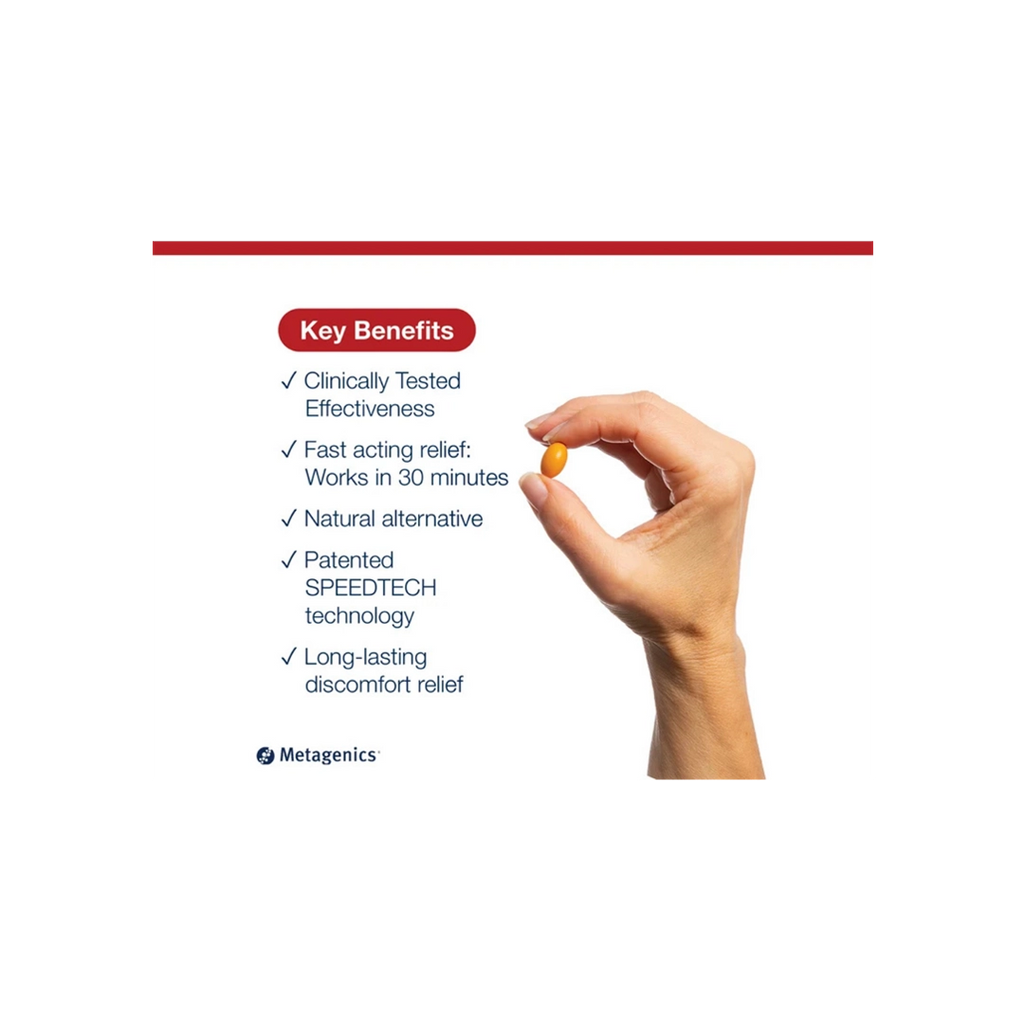 Key Benefits

✓ Clinically Tested Effectiveness

✓ Fast acting relief: Works in 30 minutes

✓ Natural alternative

✓ Patented SPEEDTECH technology

✓ Long-lasting discomfort relief

Metagenics